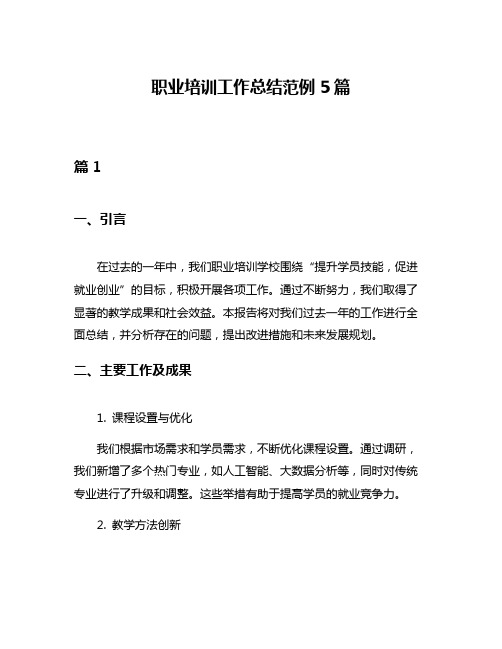 职业培训工作总结范例 5 篇

篇 1

一、引言

在过去的一年中，我们职业培训学校围绕“提升学员技能，促进就业创业”的目标，积极开展各项工作。通过不断努力，我们取得了显著的教学成果和社会效益。本报告将对我们过去一年的工作进行全面总结，并分析存在的问题，提出改进措施和未来发展规划。

二、主要工作及成果

1. 课程设置与优化

我们根据市场需求和学员需求，不断优化课程设置。通过调研，我们新增了多个热门专业，如人工智能、大数据分析等，同时对传统专业进行了升级和调整。这些举措有助于提高学员的就业竞争力。

2. 教学方法创新